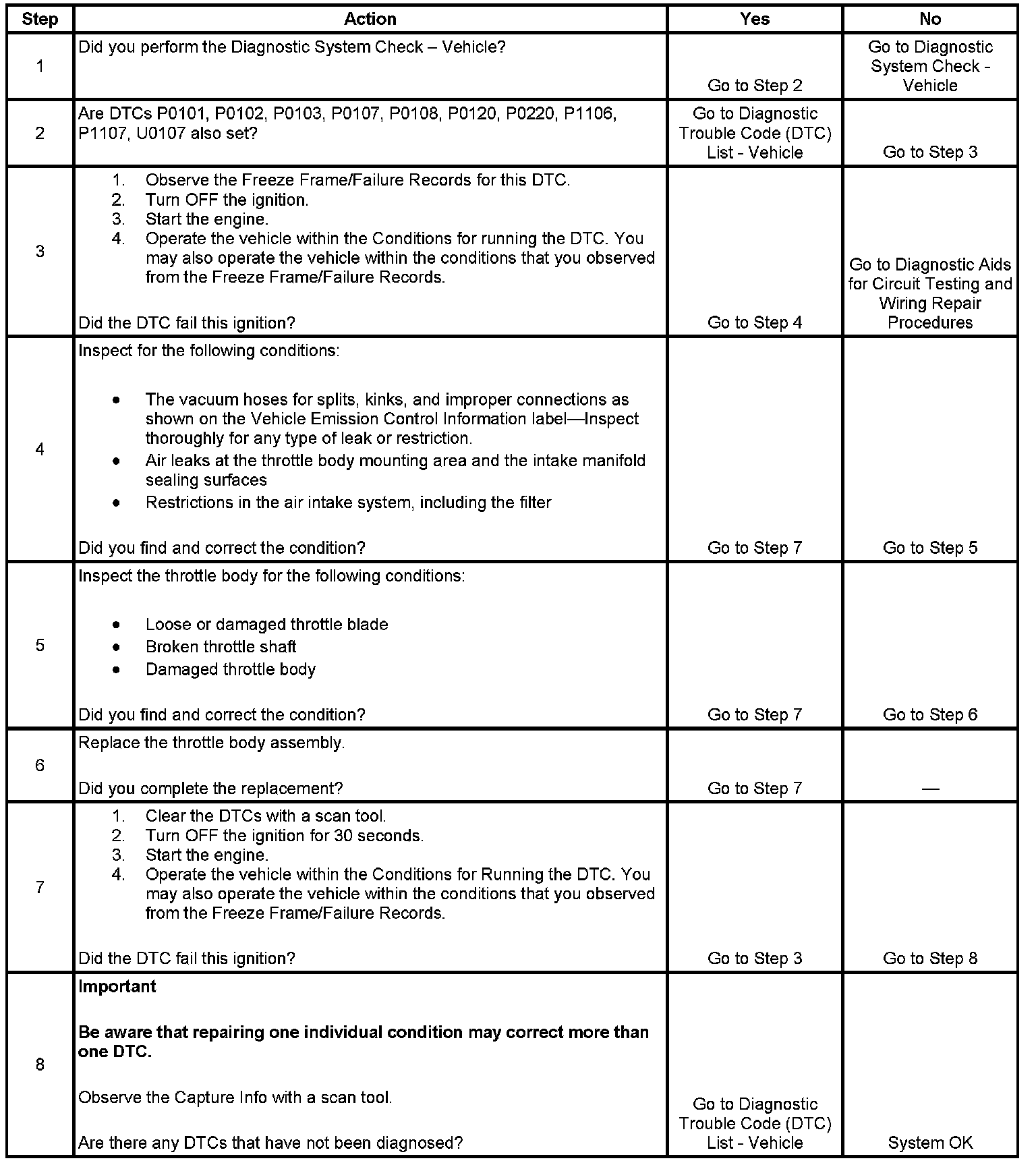 | Step | Action | Yes | No |
|---|---|---|---|
| 1 | Did you perform the Diagnostic System Check – Vehicle? | Go to Step 2 | Go to Diagnostic System Check - Vehicle |
| 2 | Are DTCs P0101, P0102, P0103, P0107, P0108, P0120, P0220, P1106, P1107, U0107 also set? | Go to Diagnostic Trouble Code (DTC) List - Vehicle | Go to Step 3 |
| 3 | 1. Observe the Freeze Frame/Failure Records for this DTC. 2. Turn OFF the ignition. 3. Start the engine. 4. Operate the vehicle within the Conditions for running the DTC. You may also operate the vehicle within the conditions that you observed from the Freeze Frame/Failure Records. Did the DTC fail this ignition? | Go to Step 4 | Go to Diagnostic Aids for Circuit Testing and Wiring Repair Procedures |
| 4 | Inspect for the following conditions: • The vacuum hoses for splits, kinks, and improper connections as shown on the Vehicle Emission Control Information label—Inspect thoroughly for any type of leak or restriction. • Air leaks at the throttle body mounting area and the intake manifold sealing surfaces • Restrictions in the air intake system, including the filter Did you find and correct the condition? | Go to Step 7 | Go to Step 5 |
| 5 | Inspect the throttle body for the following conditions: • Loose or damaged throttle blade • Broken throttle shaft • Damaged throttle body Did you find and correct the condition? | Go to Step 7 | Go to Step 6 |
| 6 | Replace the throttle body assembly. Did you complete the replacement? | Go to Step 7 | — |
| 7 | 1. Clear the DTCs with a scan tool. 2. Turn OFF the ignition for 30 seconds. 3. Start the engine. 4. Operate the vehicle within the Conditions for Running the DTC. You may also operate the vehicle within the conditions that you observed from the Freeze Frame/Failure Records. Did the DTC fail this ignition? | Go to Step 3 | Go to Step 8 |
| 8 | **Important** **Be aware that repairing one individual condition may correct more than one DTC.** Observe the Capture Info with a scan tool. Are there any DTCs that have not been diagnosed? | Go to Diagnostic Trouble Code (DTC) List - Vehicle | System OK |